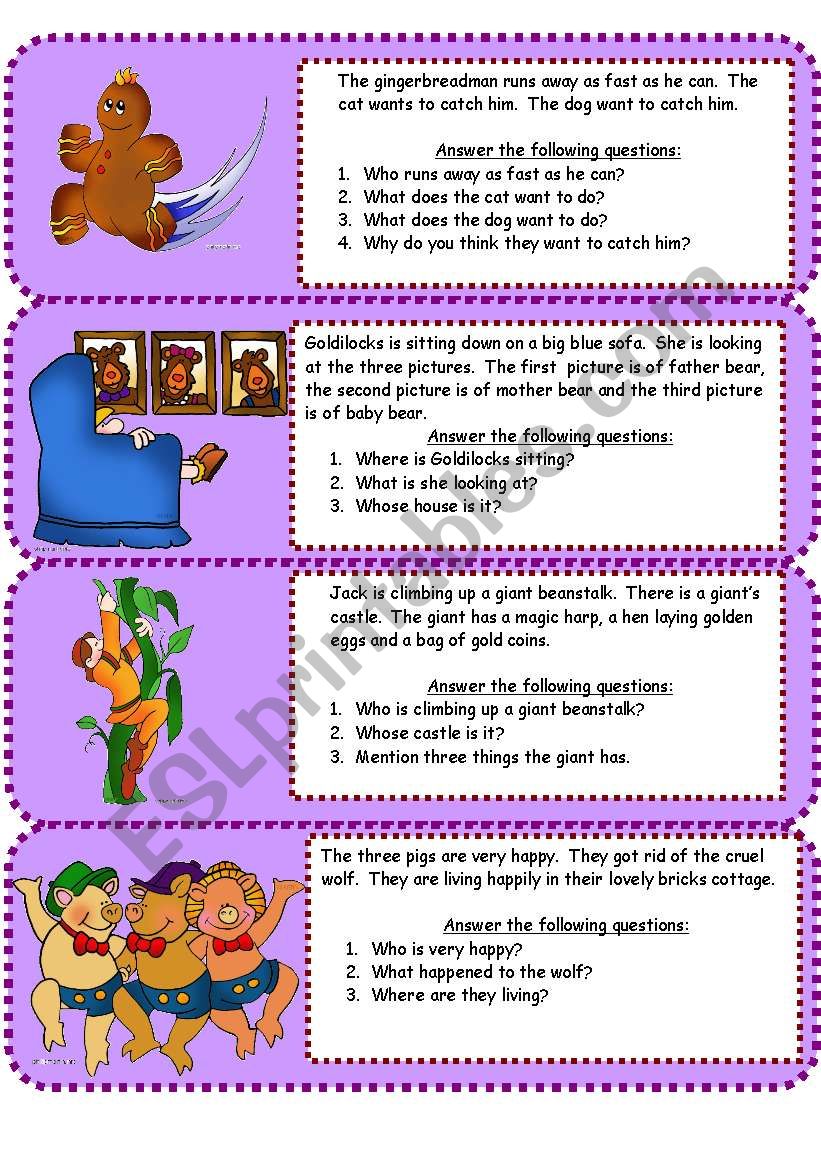 The gingerbreadman runs away as fast as he can. The cat wants to catch him. The dog want to catch him.

Answer the following questions:
1. Who runs away as fast as he can?
2. What does the cat want to do?
3. What does the dog want to do?
4. Why do you think they want to catch him?

Goldilocks is sitting down on a big blue sofa. She is looking at the three pictures. The first picture is of father bear, the second picture is of mother bear and the third picture is of baby bear.

Answer the following questions:
1. Where is Goldilocks sitting?
2. What is she looking at?
3. Whose house is it?

Jack is climbing up a giant beanstalk. There is a giant's castle. The giant has a magic harp, a hen laying golden eggs and a bag of gold coins.

Answer the following questions:
1. Who is climbing up a giant beanstalk?
2. Whose castle is it?
3. Mention three things the giant has.

The three pigs are very happy. They got rid of the cruel wolf. They are living happily in their lovely bricks cottage.

Answer the following questions:
1. Who is very happy?
2. What happened to the wolf?
3. Where are they living?

ESLprintables.com